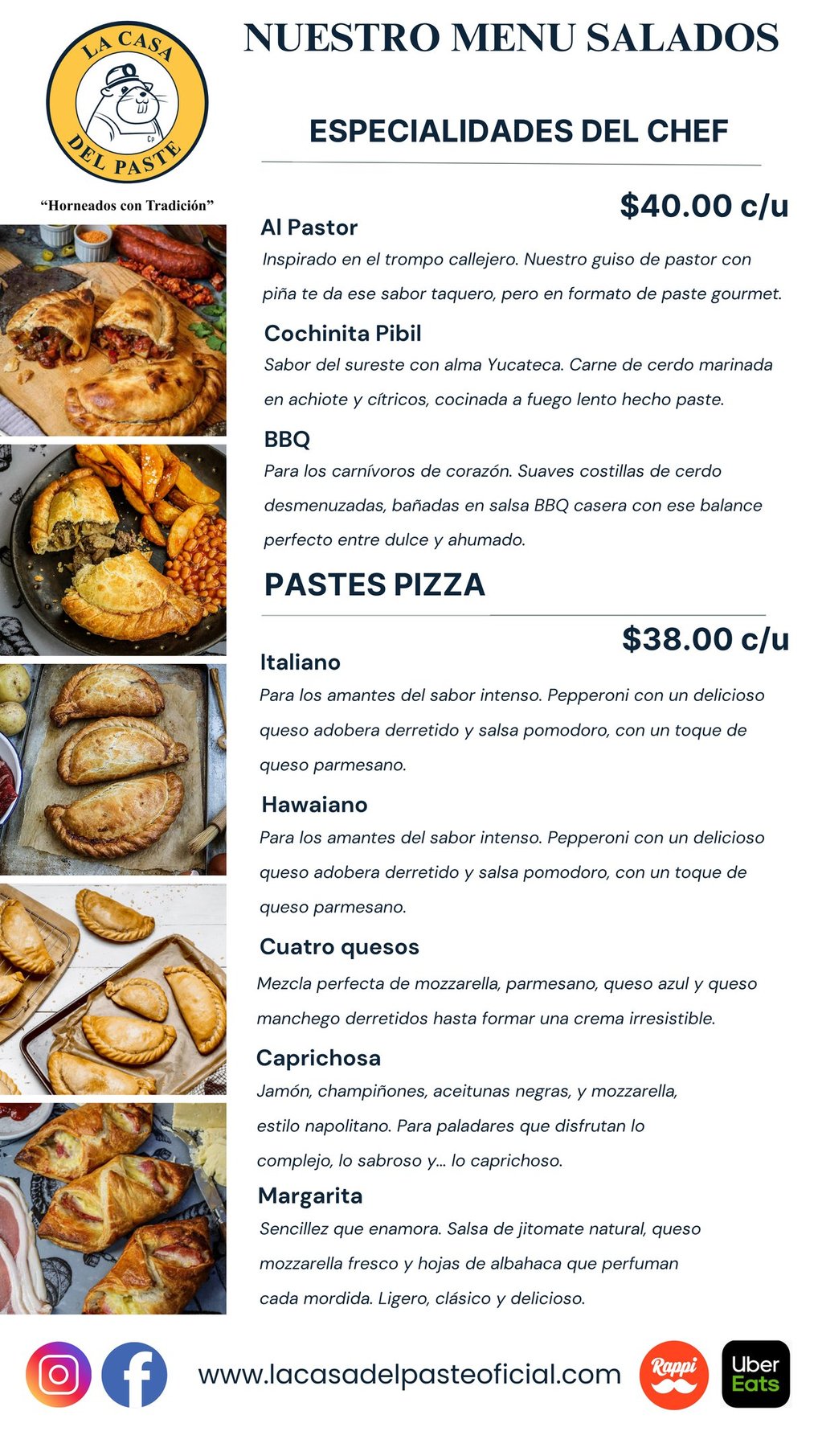 LA CASA DEL PASTE
Cp

"Horneados con Tradición"

NUESTRO MENU SALADOS

ESPECIALIDADES DEL CHEF

$40.00 c/u

Al Pastor
Inspirado en el trompo callejero. Nuestro guiso de pastor con piña te da ese sabor taquero, pero en formato de paste gourmet.

Cochinita Pibil
Sabor del sureste con alma Yucateca. Carne de cerdo marinada en achiote y cítricos, cocinada a fuego lento hecho paste.

BBQ
Para los carnívoros de corazón. Suaves costillas de cerdo desmenuzadas, bañadas en salsa BBQ casera con ese balance perfecto entre dulce y ahumado.

PASTES PIZZA

$38.00 c/u

Italiano
Para los amantes del sabor intenso. Pepperoni con un delicioso queso adobera derretido y salsa pomodoro, con un toque de queso parmesano.

Hawaiano
Para los amantes del sabor intenso. Pepperoni con un delicioso queso adobera derretido y salsa pomodoro, con un toque de queso parmesano.

Cuatro quesos
Mezcla perfecta de mozzarella, parmesano, queso azul y queso manchego derretidos hasta formar una crema irresistible.

Caprichosa
Jamón, champiñones, aceitunas negras, y mozzarella, estilo napolitano. Para paladares que disfrutan lo complejo, lo sabroso y... lo caprichoso.

Margarita
Sencillez que enamora. Salsa de jitomate natural, queso mozzarella fresco y hojas de albahaca que perfuman cada mordida. Ligero, clásico y delicioso.

www.lacasadelpasteoficial.com

Rappi

Uber Eats